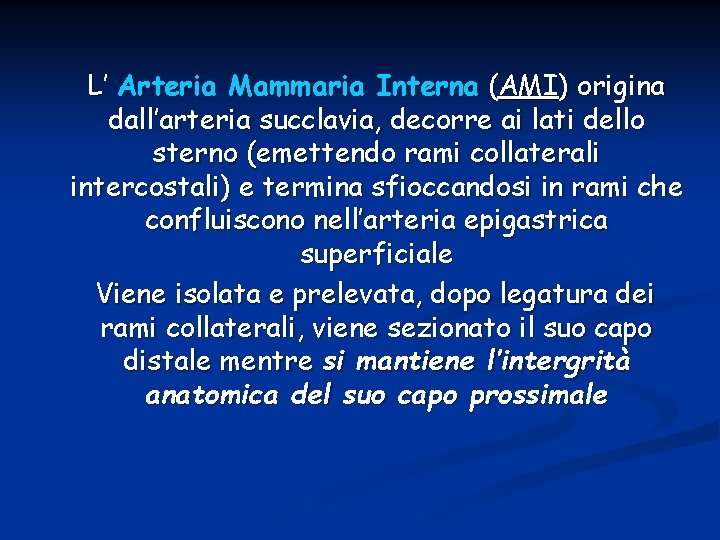 L’ Arteria Mammaria Interna (AMI) origina dall’arteria succlavia, decorre ai lati dello sterno (emettendo rami collaterali intercostali) e termina sfioccandosi in rami che confluiscono nell’arteria epigastrica superficiale

Viene isolata e prelevata, dopo legatura dei rami collaterali, viene sezionato il suo capo distale mentre si mantiene l’intergrità anatomica del suo capo prossimale